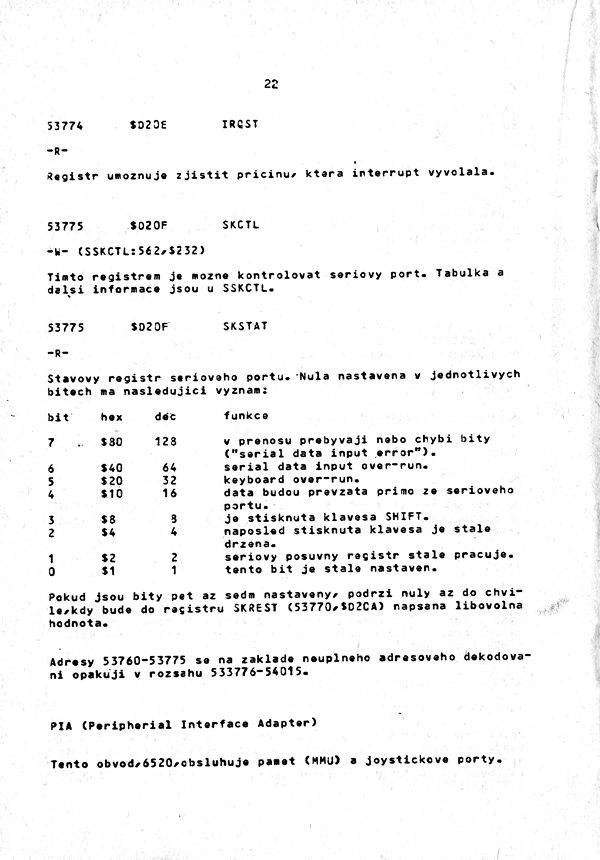 22

53774 $D20E IRQST

-R-

Registr umoznuje zjistit pricinu, ktera interrupt vyvolala.

53775 $D20F SKCTL

-W- (SSKCTL:562,$232)

Timto registrem je mozne kontrolovat seriovy port. Tabulka a dalsi informace jsou u SSKCTL.

53775 $D20F SKSTAT

-R-

Stavovy registr serioveho portu. Nula nastavena v jednotlivych bitech ma nasledujici vyznam:

| bit | hex | dec | funkce |
|---|---|---|---|
| 7 | $80 | 128 | v prenosu prebyvaji nebo chybi bity ("serial data input error"). |
| 6 | $40 | 64 | serial data input over-run. |
| 5 | $20 | 32 | keyboard over-run. |
| 4 | $10 | 16 | data budou prevzata primo ze serioveho portu. |
| 3 | $8 | 8 | je stisknuta klavesa SHIFT. |
| 2 | $4 | 4 | naposled stisknuta klavesa je stale drzena. |
| 1 | $2 | 2 | seriovy posuvny registr stale pracuje. |
| 0 | $1 | 1 | tento bit je stale nastaven. |

Pokud jsou bity pet az sedm nastaveny, podrzi nuly az do chvile,kdy bude do registru SKREST (53770,$D2CA) napsana libovolna hodnota.

Adresy 53760-53775 se na zaklade neuplneho adresoveho dekodovani opakuji v rozsahu 533776-54015.

PIA (Peripherial Interface Adapter)

Tento obvod,6520,obsluhuje pamet (MMU) a joystickove porty.